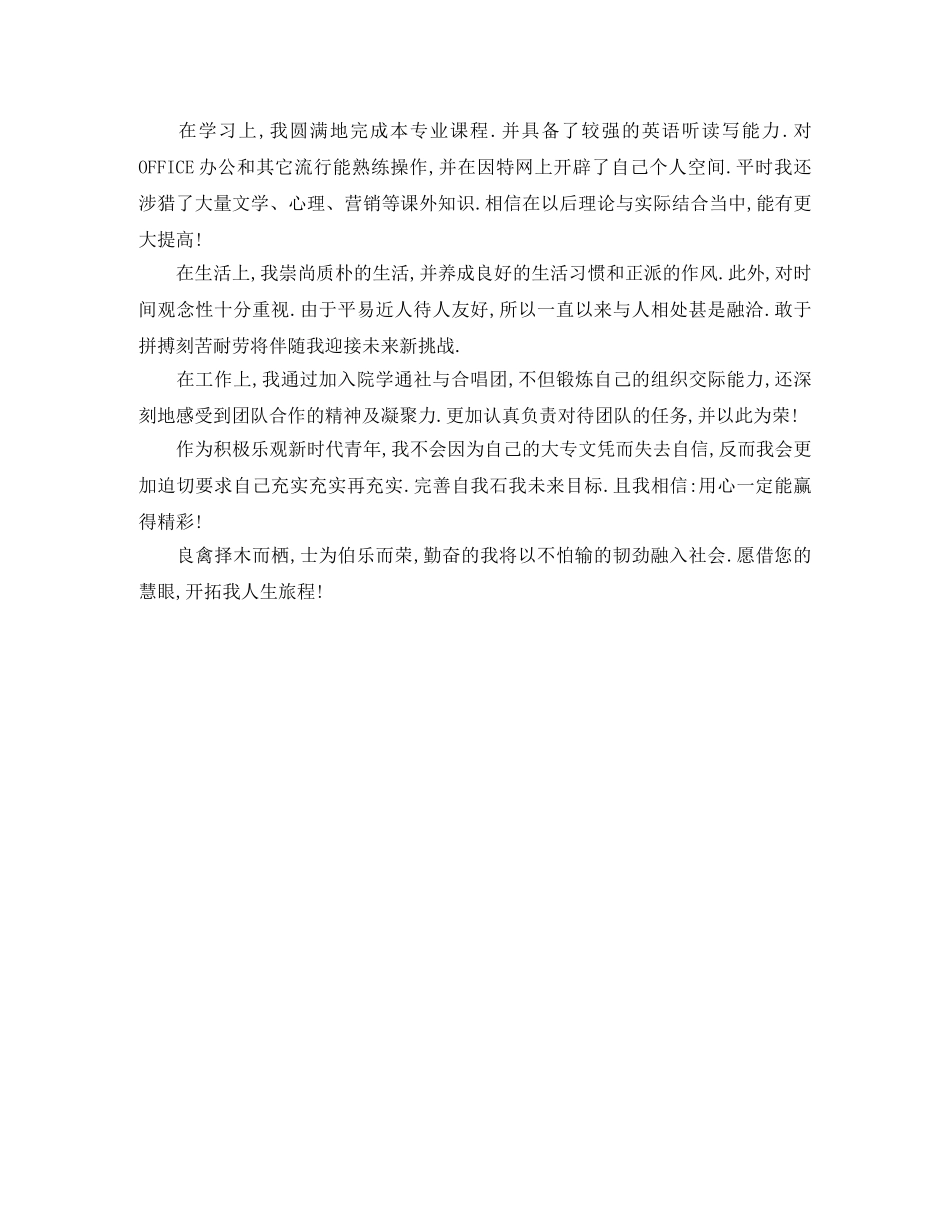 在学习上,我圆满地完成本专业课程.并具备了较强的英语听读写能力.对OFFICE办公和其它流行能熟练操作,并在因特网上开辟了自己个人空间.平时我还涉猎了大量文学、心理、营销等课外知识.相信在以后理论与实际结合当中,能有更大提高!

在生活上,我崇尚质朴的生活,并养成良好的生活习惯和正派的作风.此外,对时间观念性十分重视.由于平易近人待人友好,所以一直以来与人相处甚是融洽.敢于拼搏刻苦耐劳将伴随我迎接未来新挑战.

在工作上,我通过加入院学通社与合唱团,不但锻炼自己的组织交际能力,还深刻地感受到团队合作的精神及凝聚力.更加认真负责对待团队的任务,并以此为荣!

作为积极乐观新时代青年,我不会因为自己的大专文凭而失去自信,反而我会更加迫切要求自己充实充实再充实.完善自我石我未来目标.且我相信:用心一定能赢得精彩!

良禽择木而栖,士为伯乐而荣,勤奋的我将以不怕输的韧劲融入社会.愿借您的慧眼,开拓我人生旅程!